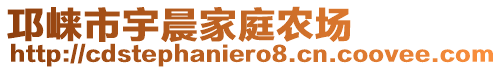 邛崃市宇晨家庭农场
http://cdstephaniero8.cn.coovee.com